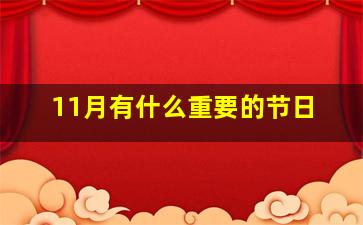 11月有什么重要的节日